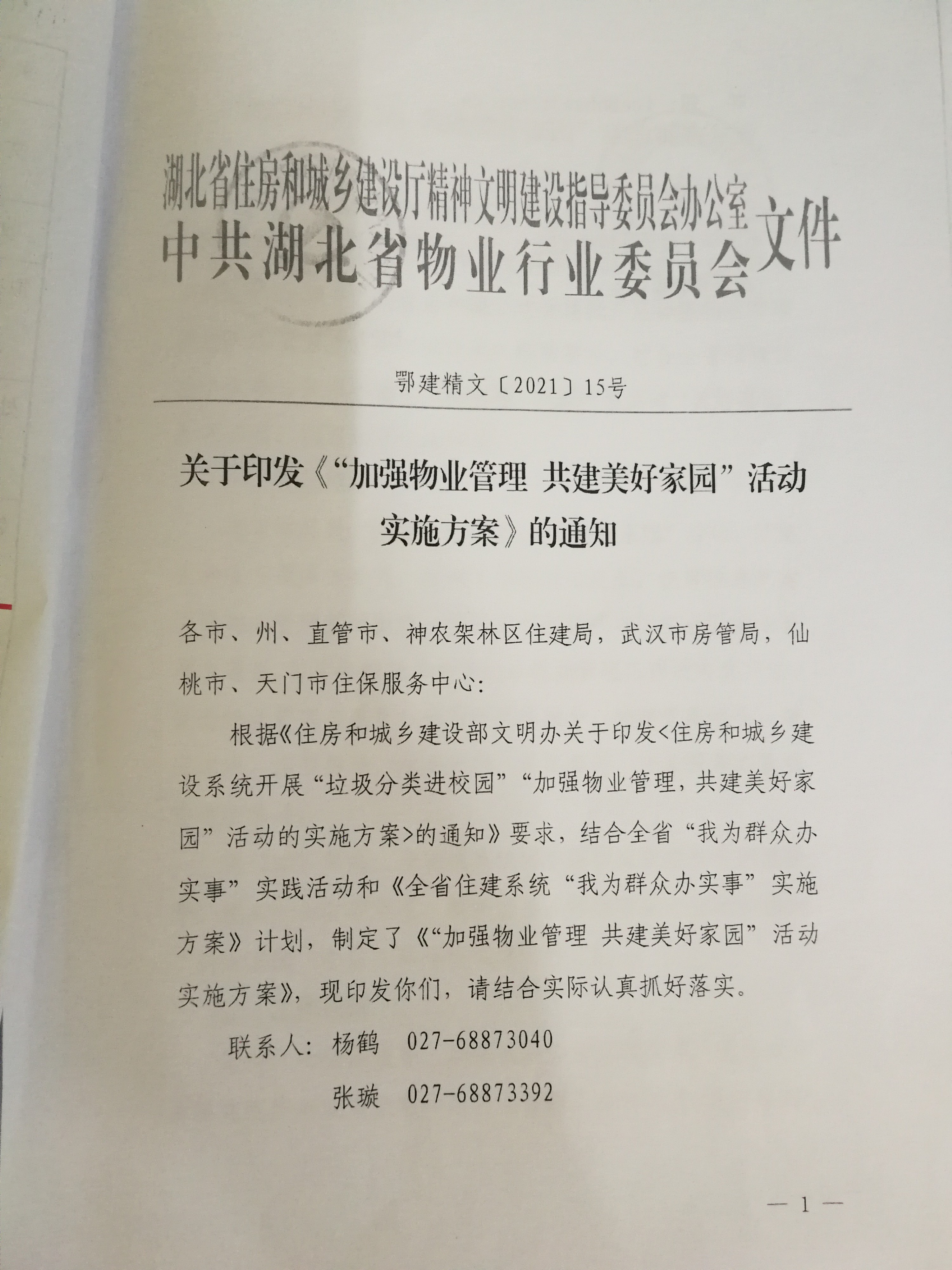 湖北省住房和城乡建设厅精神文明建设指导委员会办公室
中共湖北省物业行业委员会
文件

鄂建精文〔2021〕15号

关于印发《“加强物业管理 共建美好家园”活动实施方案》的通知

各市、州、直管市、神农架林区住建局，武汉市房管局，仙桃市、天门市住保服务中心：

根据《住房和城乡建设部文明办关于印发<住房和城乡建设系统开展“垃圾分类进校园”“加强物业管理，共建美好家园”活动的实施方案>的通知》要求，结合全省“我为群众办实事”实践活动和《全省住建系统“我为群众办实事”实施方案》计划，制定了《“加强物业管理 共建美好家园”活动实施方案》，现印发你们，请结合实际认真抓好落实。

联系人：杨鹤　027-68873040

张璇　027-68873392

— 1 —